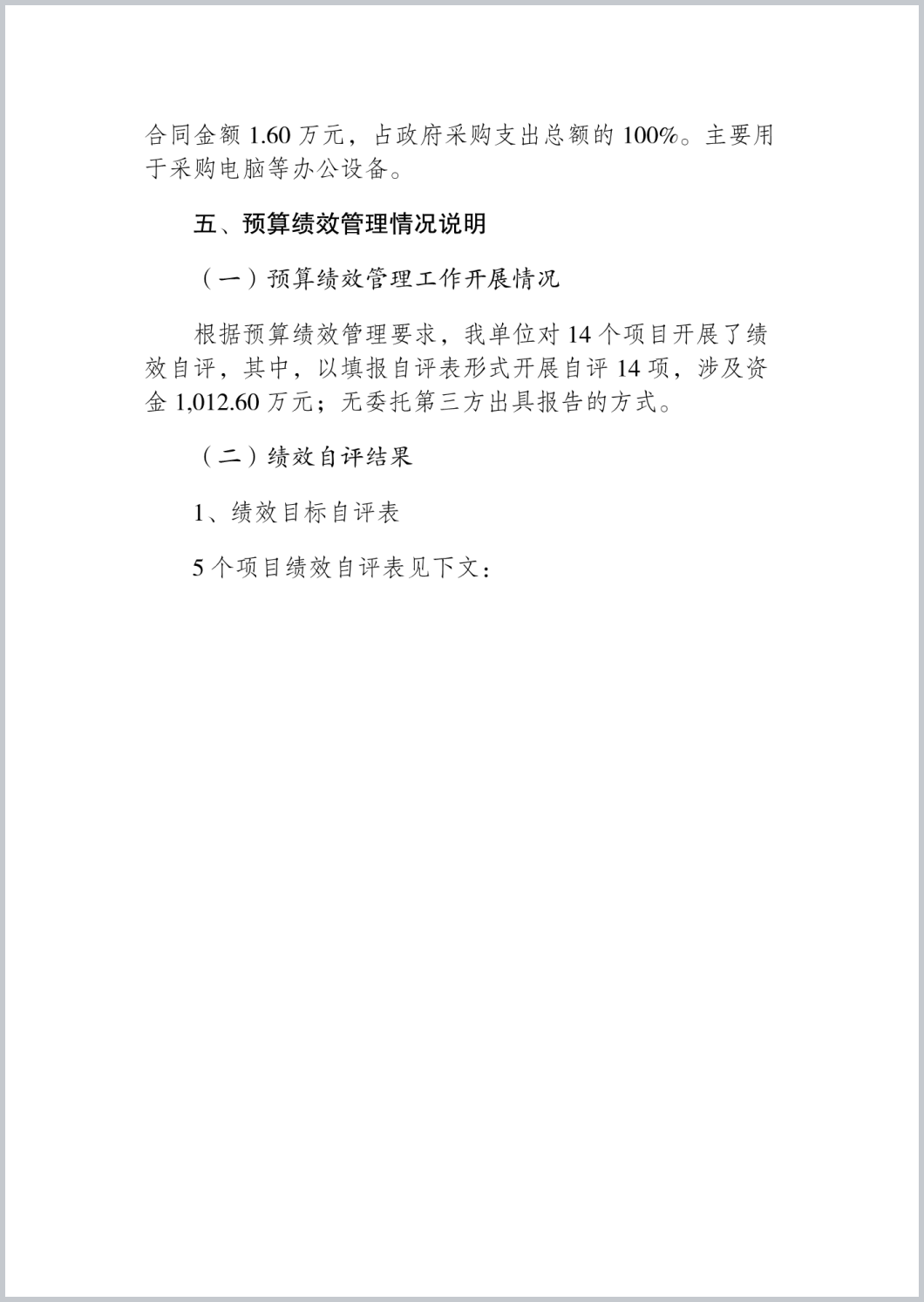 合同金额 1.60 万元，占政府采购支出总额的 100%。主要用于采购电脑等办公设备。

五、预算绩效管理情况说明

（一）预算绩效管理工作开展情况

根据预算绩效管理要求，我单位对 14 个项目开展了绩效自评，其中，以填报自评表形式开展自评 14 项，涉及资金 1,012.60 万元；无委托第三方出具报告的方式。

（二）绩效自评结果

1、绩效目标自评表

5 个项目绩效自评表见下文：